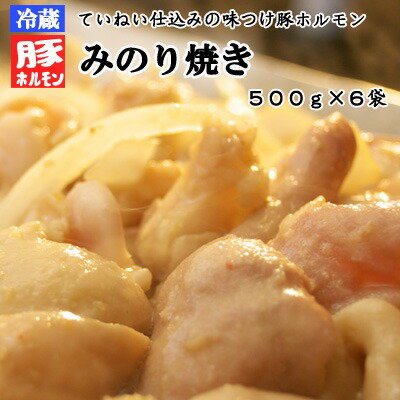 冷蔵

豚
ホルモン

ていねい仕込みの味つけ豚ホルモン

みのり焼き

５００ｇ×６袋